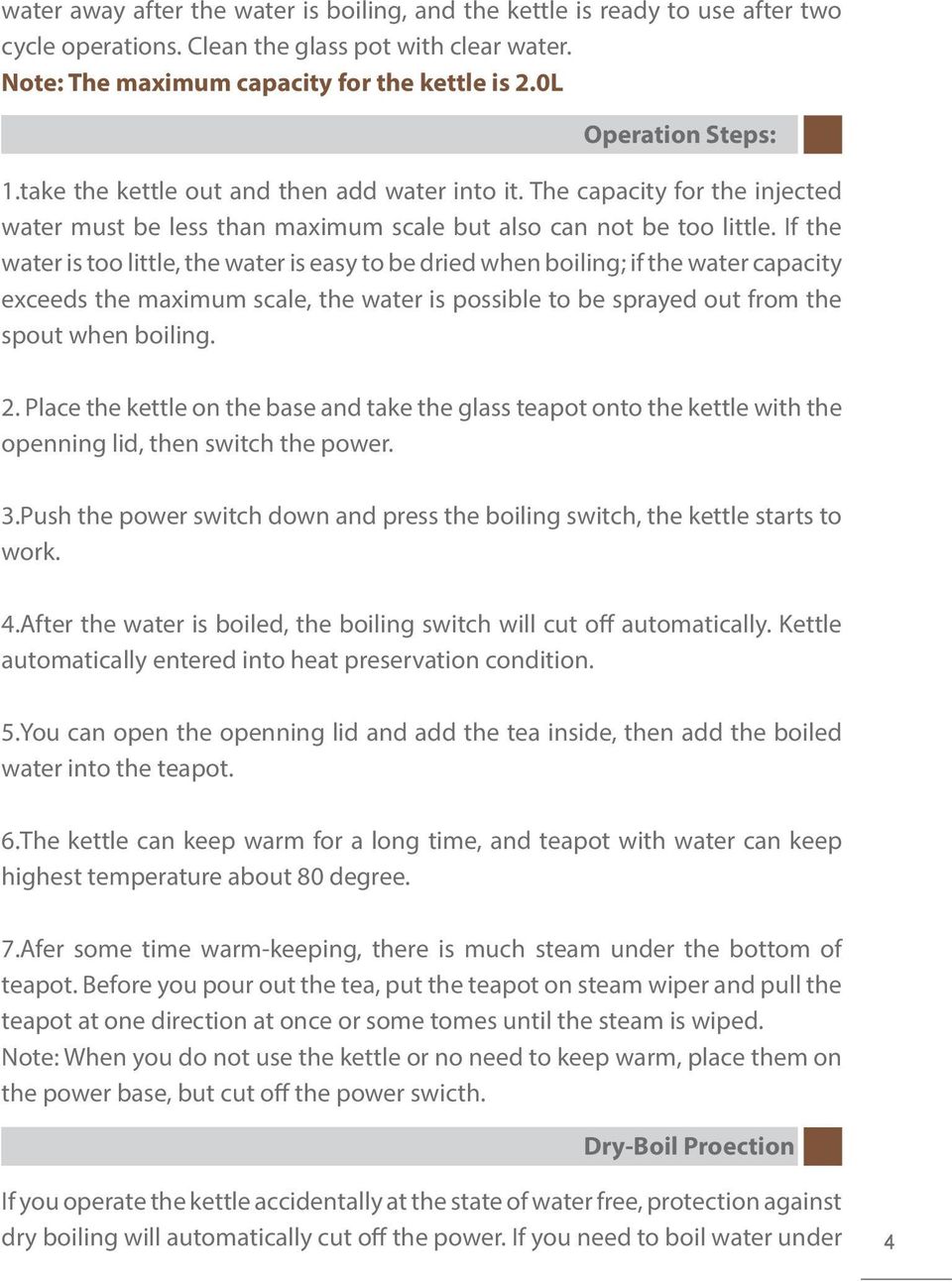 water away after the water is boiling, and the kettle is ready to use after two cycle operations. Clean the glass pot with clear water.
Note: The maximum capacity for the kettle is 2.0L

Operation Steps:

1.take the kettle out and then add water into it. The capacity for the injected water must be less than maximum scale but also can not be too little. If the water is too little, the water is easy to be dried when boiling; if the water capacity exceeds the maximum scale, the water is possible to be sprayed out from the spout when boiling.

2. Place the kettle on the base and take the glass teapot onto the kettle with the openning lid, then switch the power.

3.Push the power switch down and press the boiling switch, the kettle starts to work.

4.After the water is boiled, the boiling switch will cut off automatically. Kettle automatically entered into heat preservation condition.

5.You can open the openning lid and add the tea inside, then add the boiled water into the teapot.

6.The kettle can keep warm for a long time, and teapot with water can keep highest temperature about 80 degree.

7.Afer some time warm-keeping, there is much steam under the bottom of teapot. Before you pour out the tea, put the teapot on steam wiper and pull the teapot at one direction at once or some tomes until the steam is wiped.
Note: When you do not use the kettle or no need to keep warm, place them on the power base, but cut off the power swicth.

Dry-Boil Proection

If you operate the kettle accidentally at the state of water free, protection against dry boiling will automatically cut off the power. If you need to boil water under

4